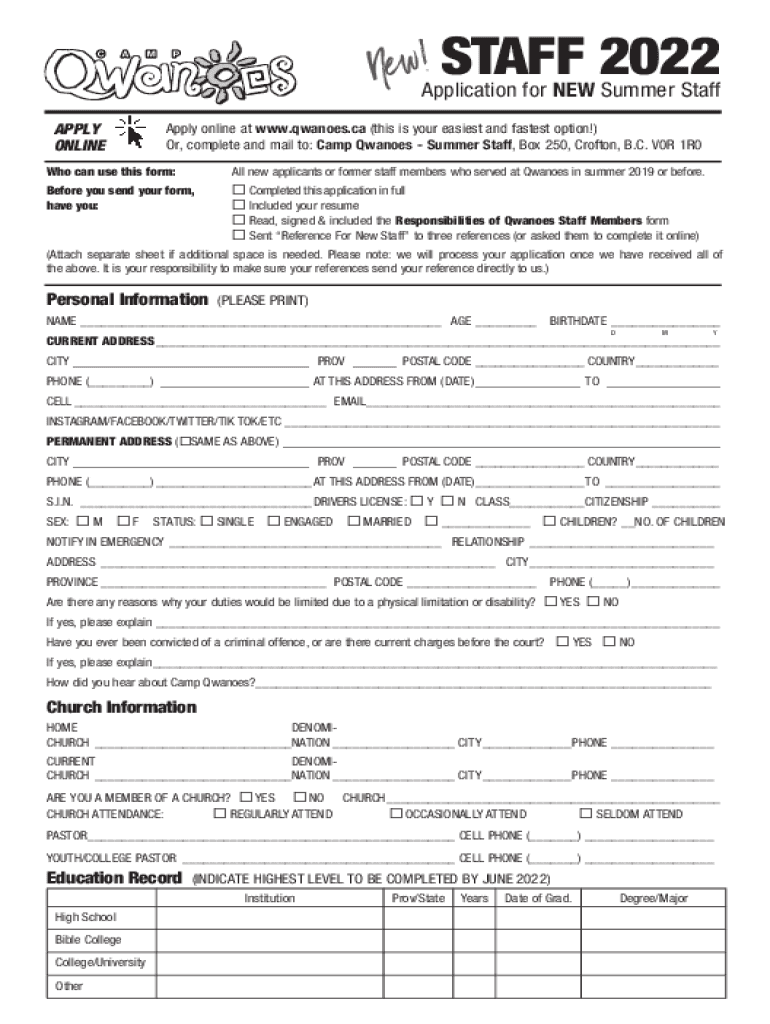 CAMP Qwanoes

New! STAFF 2022
Application for NEW Summer Staff

APPLY ONLINE

Apply online at www.qwanoes.ca (this is your easiest and fastest option!)
Or, complete and mail to: Camp Qwanoes – Summer Staff, Box 250, Crofton, B.C. V0R 1R0

Who can use this form: All new applicants or former staff members who served at Qwanoes in summer 2019 or before.

Before you send your form, have you:
☐ Completed this application in full
☐ Included your resume
☐ Read, signed & included the Responsibilities of Qwanoes Staff Members form
☐ Sent "Reference For New Staff" to three references (or asked them to complete it online)

(Attach separate sheet if additional space is needed. Please note: we will process your application once we have received all of the above. It is your responsibility to make sure your references send your reference directly to us.)

Personal Information (PLEASE PRINT)

NAME ______ AGE ______ BIRTHDATE ______ D M Y
CURRENT ADDRESS ______
CITY ______ PROV ______ POSTAL CODE ______ COUNTRY ______
PHONE (______) ______ AT THIS ADDRESS FROM (DATE) ______ TO ______
CELL ______ EMAIL ______
INSTAGRAM/FACEBOOK/TWITTER/TIK TOK/ETC ______
PERMANENT ADDRESS (☐SAME AS ABOVE) ______
CITY ______ PROV ______ POSTAL CODE ______ COUNTRY ______
PHONE (______) ______ AT THIS ADDRESS FROM (DATE) ______ TO ______
S.I.N. ______ DRIVERS LICENSE: ☐ Y ☐ N CLASS ______ CITIZENSHIP ______
SEX: ☐ M ☐ F STATUS: ☐ SINGLE ☐ ENGAGED ☐ MARRIED ☐ ______ ☐ CHILDREN? __NO. OF CHILDREN
NOTIFY IN EMERGENCY ______ RELATIONSHIP ______
ADDRESS ______ CITY ______
PROVINCE ______ POSTAL CODE ______ PHONE (______) ______
Are there any reasons why your duties would be limited due to a physical limitation or disability? ☐ YES ☐ NO
If yes, please explain ______
Have you ever been convicted of a criminal offence, or are there current charges before the court? ☐ YES ☐ NO
If yes, please explain ______
How did you hear about Camp Qwanoes? ______

Church Information

HOME CHURCH ______ DENOMINATION ______ CITY ______ PHONE ______
CURRENT CHURCH ______ DENOMINATION ______ CITY ______ PHONE ______
ARE YOU A MEMBER OF A CHURCH? ☐ YES ☐ NO CHURCH ______
CHURCH ATTENDANCE: ☐ REGULARLY ATTEND ☐ OCCASIONALLY ATTEND ☐ SELDOM ATTEND
PASTOR ______ CELL PHONE (______) ______
YOUTH/COLLEGE PASTOR ______ CELL PHONE (______) ______

Education Record (INDICATE HIGHEST LEVEL TO BE COMPLETED BY JUNE 2022)

| | Institution | Prov/State | Years | Date of Grad. | Degree/Major |
|---|---|---|---|---|---|
| High School | | | | | |
| Bible College | | | | | |
| College/University | | | | | |
| Other | | | | | |